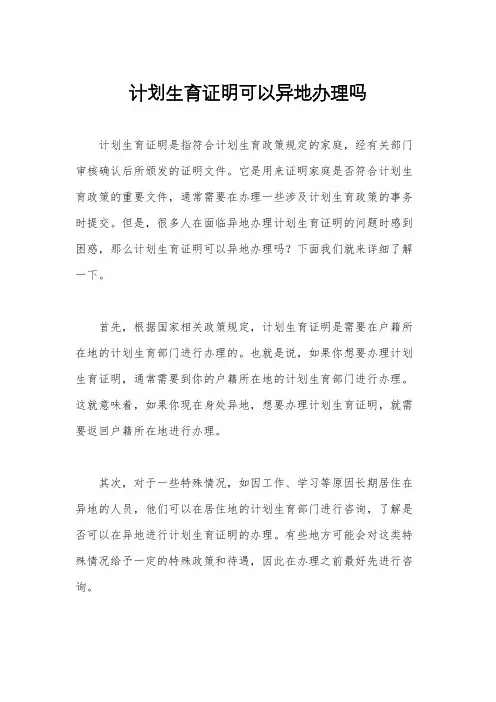 计划生育证明可以异地办理吗

计划生育证明是指符合计划生育政策规定的家庭，经有关部门审核确认后所颁发的证明文件。它是用来证明家庭是否符合计划生育政策的重要文件，通常需要在办理一些涉及计划生育政策的事务时提交。但是，很多人在面临异地办理计划生育证明的问题时感到困惑，那么计划生育证明可以异地办理吗？下面我们就来详细了解一下。

首先，根据国家相关政策规定，计划生育证明是需要在户籍所在地的计划生育部门进行办理的。也就是说，如果你想要办理计划生育证明，通常需要到你的户籍所在地的计划生育部门进行办理。这就意味着，如果你现在身处异地，想要办理计划生育证明，就需要返回户籍所在地进行办理。

其次，对于一些特殊情况，如因工作、学习等原因长期居住在异地的人员，他们可以在居住地的计划生育部门进行咨询，了解是否可以在异地进行计划生育证明的办理。有些地方可能会对这类特殊情况给予一定的特殊政策和待遇，因此在办理之前最好先进行咨询。